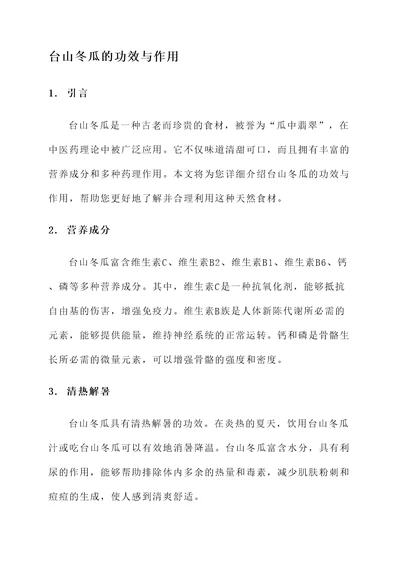 台山冬瓜的功效与作用

1. 引言

台山冬瓜是一种古老而珍贵的食材，被誉为“瓜中翡翠”，在中医药理论中被广泛应用。它不仅味道清甜可口，而且拥有丰富的营养成分和多种药理作用。本文将为您详细介绍台山冬瓜的功效与作用，帮助您更好地了解并合理利用这种天然食材。

2. 营养成分

台山冬瓜富含维生素C、维生素B2、维生素B1、维生素B6、钙、磷等多种营养成分。其中，维生素C是一种抗氧化剂，能够抵抗自由基的伤害，增强免疫力。维生素B族是人体新陈代谢所必需的元素，能够提供能量，维持神经系统的正常运转。钙和磷是骨骼生长所必需的微量元素，可以增强骨骼的强度和密度。

3. 清热解暑

台山冬瓜具有清热解暑的功效。在炎热的夏天，饮用台山冬瓜汁或吃台山冬瓜可以有效地消暑降温。台山冬瓜富含水分，具有利尿的作用，能够帮助排除体内多余的热量和毒素，减少肌肤粉刺和痘痘的生成，使人感到清爽舒适。